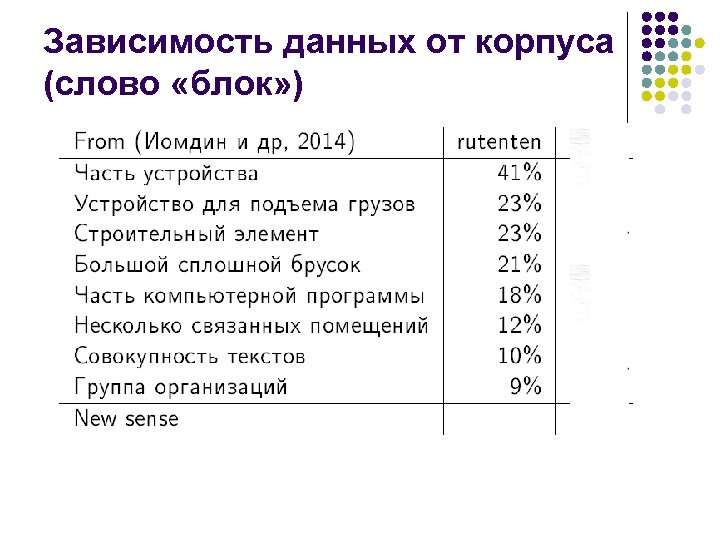 Зависимость данных от корпуса (слово «блок»)

| From (Иомдин и др, 2014) | rutenten |
|---|---|
| Часть устройства | 41% |
| Устройство для подъема грузов | 23% |
| Строительный элемент | 23% |
| Большой сплошной брусок | 21% |
| Часть компьютерной программы | 18% |
| Несколько связанных помещений | 12% |
| Совокупность текстов | 10% |
| Группа организаций | 9% |
| New sense | |